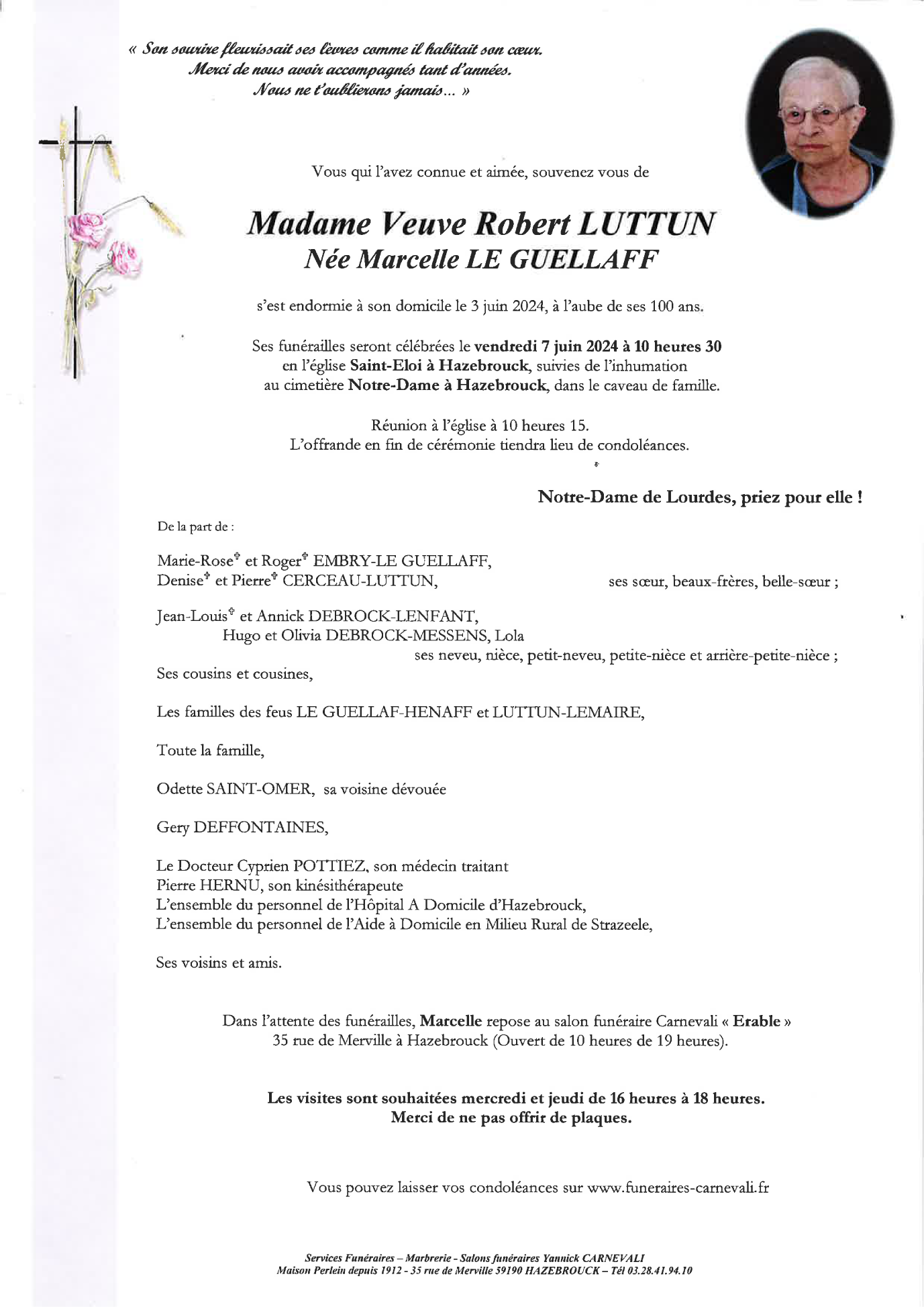 « Son sourire fleurissait ses lèvres comme il habitait son cœur. Merci de nous avoir accompagnés tant d'années. Nous ne t'oublierons jamais… »

Vous qui l'avez connue et aimée, souvenez vous de

Madame Veuve Robert LUTTUN
Née Marcelle LE GUELLAFF

s'est endormie à son domicile le 3 juin 2024, à l'aube de ses 100 ans.

Ses funérailles seront célébrées le vendredi 7 juin 2024 à 10 heures 30 en l'église Saint-Eloi à Hazebrouck, suivies de l'inhumation au cimetière Notre-Dame à Hazebrouck, dans le caveau de famille.

Réunion à l'église à 10 heures 15.
L'offrande en fin de cérémonie tiendra lieu de condoléances.

Notre-Dame de Lourdes, priez pour elle !

De la part de :

Marie-Rose† et Roger† EMBRY-LE GUELLAFF,
Denise† et Pierre† CERCEAU-LUTTUN, ses sœur, beaux-frères, belle-sœur ;

Jean-Louis† et Annick DEBROCK-LENFANT,
Hugo et Olivia DEBROCK-MESSENS, Lola
ses neveu, nièce, petit-neveu, petite-nièce et arrière-petite-nièce ;
Ses cousins et cousines,

Les familles des feus LE GUELLAF-HENAFF et LUTTUN-LEMAIRE,

Toute la famille,

Odette SAINT-OMER, sa voisine dévouée

Gery DEFFONTAINES,

Le Docteur Cyprien POTTIEZ, son médecin traitant
Pierre HERNU, son kinésithérapeute
L'ensemble du personnel de l'Hôpital A Domicile d'Hazebrouck,
L'ensemble du personnel de l'Aide à Domicile en Milieu Rural de Strazeele,

Ses voisins et amis.

Dans l'attente des funérailles, Marcelle repose au salon funéraire Carnevali « Erable » 35 rue de Merville à Hazebrouck (Ouvert de 10 heures de 19 heures).

Les visites sont souhaitées mercredi et jeudi de 16 heures à 18 heures.
Merci de ne pas offrir de plaques.

Vous pouvez laisser vos condoléances sur www.funeraires-carnevali.fr

Services Funéraires – Marbrerie - Salons funéraires Yannick CARNEVALI
Maison Perlein depuis 1912 - 35 rue de Merville 59190 HAZEBROUCK – Tél 03.28.41.94.10